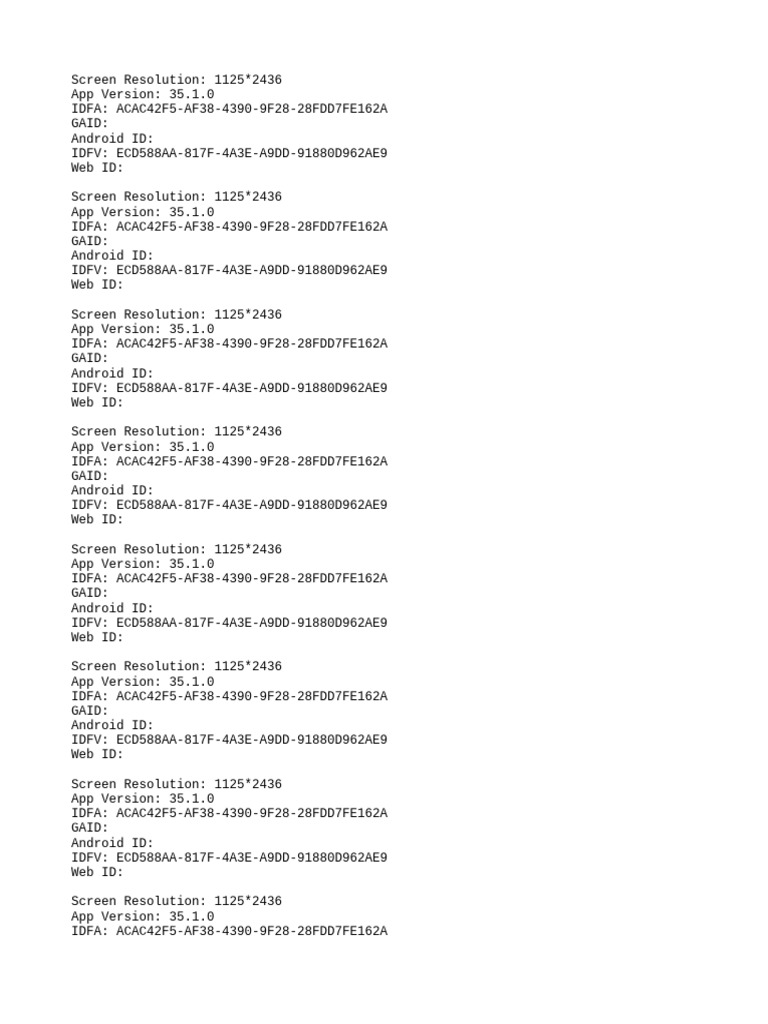 Screen Resolution: 1125*2436
App Version: 35.1.0
IDFA: ACAC42F5-AF38-4390-9F28-28FDD7FE162A
GAID:
Android ID:
IDFV: ECD588AA-817F-4A3E-A9DD-91880D962AE9
Web ID:

Screen Resolution: 1125*2436
App Version: 35.1.0
IDFA: ACAC42F5-AF38-4390-9F28-28FDD7FE162A
GAID:
Android ID:
IDFV: ECD588AA-817F-4A3E-A9DD-91880D962AE9
Web ID:

Screen Resolution: 1125*2436
App Version: 35.1.0
IDFA: ACAC42F5-AF38-4390-9F28-28FDD7FE162A
GAID:
Android ID:
IDFV: ECD588AA-817F-4A3E-A9DD-91880D962AE9
Web ID:

Screen Resolution: 1125*2436
App Version: 35.1.0
IDFA: ACAC42F5-AF38-4390-9F28-28FDD7FE162A
GAID:
Android ID:
IDFV: ECD588AA-817F-4A3E-A9DD-91880D962AE9
Web ID:

Screen Resolution: 1125*2436
App Version: 35.1.0
IDFA: ACAC42F5-AF38-4390-9F28-28FDD7FE162A
GAID:
Android ID:
IDFV: ECD588AA-817F-4A3E-A9DD-91880D962AE9
Web ID:

Screen Resolution: 1125*2436
App Version: 35.1.0
IDFA: ACAC42F5-AF38-4390-9F28-28FDD7FE162A
GAID:
Android ID:
IDFV: ECD588AA-817F-4A3E-A9DD-91880D962AE9
Web ID:

Screen Resolution: 1125*2436
App Version: 35.1.0
IDFA: ACAC42F5-AF38-4390-9F28-28FDD7FE162A
GAID:
Android ID:
IDFV: ECD588AA-817F-4A3E-A9DD-91880D962AE9
Web ID:

Screen Resolution: 1125*2436
App Version: 35.1.0
IDFA: ACAC42F5-AF38-4390-9F28-28FDD7FE162A